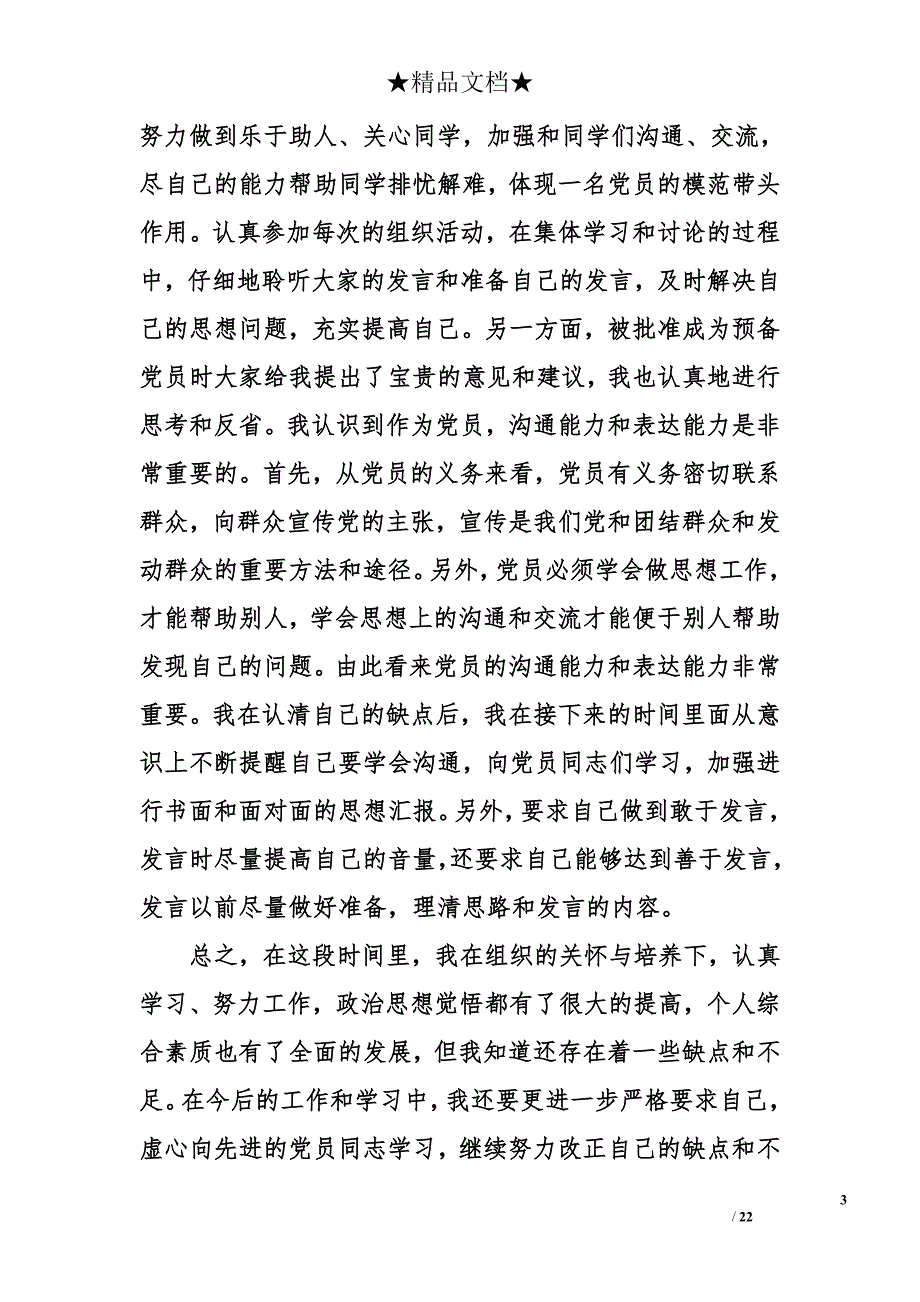 ★精品文档★

努力做到乐于助人、关心同学，加强和同学们沟通、交流，尽自己的能力帮助同学排忧解难，体现一名党员的模范带头作用。认真参加每次的组织活动，在集体学习和讨论的过程中，仔细地聆听大家的发言和准备自己的发言，及时解决自己的思想问题，充实提高自己。另一方面，被批准成为预备党员时大家给我提出了宝贵的意见和建议，我也认真地进行思考和反省。我认识到作为党员，沟通能力和表达能力是非常重要的。首先，从党员的义务来看，党员有义务密切联系群众，向群众宣传党的主张，宣传是我们党和团结群众和发动群众的重要方法和途径。另外，党员必须学会做思想工作，才能帮助别人，学会思想上的沟通和交流才能便于别人帮助发现自己的问题。由此看来党员的沟通能力和表达能力非常重要。我在认清自己的缺点后，我在接下来的时间里面从意识上不断提醒自己要学会沟通，向党员同志们学习，加强进行书面和面对面的思想汇报。另外，要求自己做到敢于发言，发言时尽量提高自己的音量，还要求自己能够达到善于发言，发言以前尽量做好准备，理清思路和发言的内容。

总之，在这段时间里，我在组织的关怀与培养下，认真学习、努力工作，政治思想觉悟都有了很大的提高，个人综合素质也有了全面的发展，但我知道还存在着一些缺点和不足。在今后的工作和学习中，我还要更进一步严格要求自己，虚心向先进的党员同志学习，继续努力改正自己的缺点和不

3

/ 22